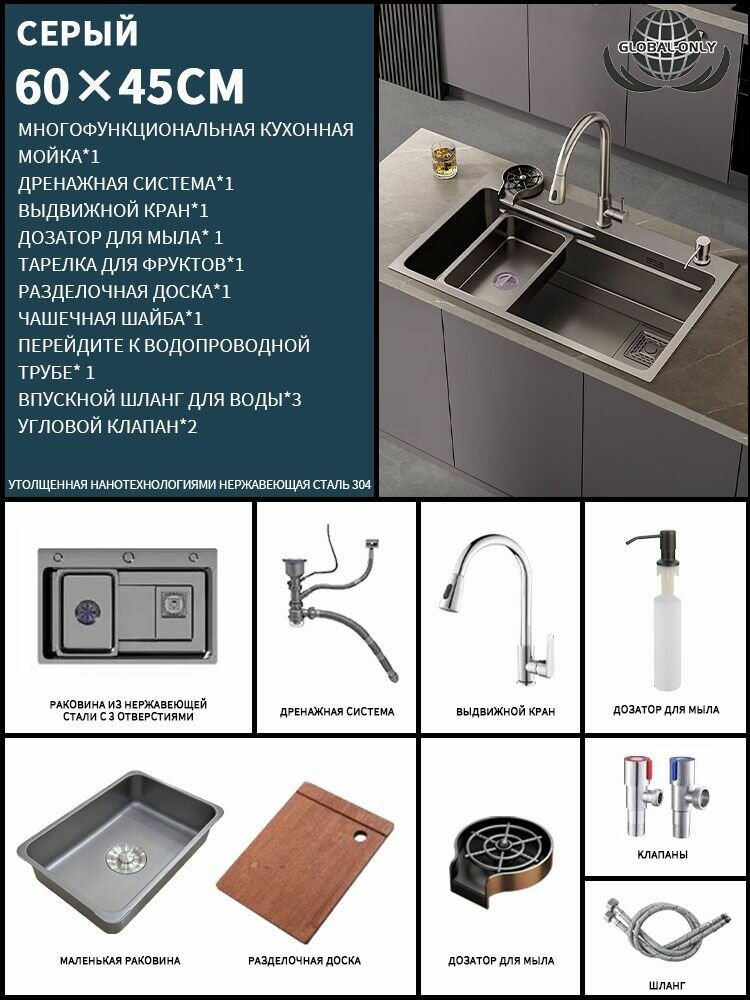 СЕРЫЙ
60×45CM

МНОГОФУНКЦИОНАЛЬНАЯ КУХОННАЯ МОЙКА*1
ДРЕНАЖНАЯ СИСТЕМА*1
ВЫДВИЖНОЙ КРАН*1
ДОЗАТОР ДЛЯ МЫЛА* 1
ТАРЕЛКА ДЛЯ ФРУКТОВ*1
РАЗДЕЛОЧНАЯ ДОСКА*1
ЧАШЕЧНАЯ ШАЙБА*1
ПЕРЕЙДИТЕ К ВОДОПРОВОДНОЙ ТРУБЕ* 1
ВПУСКНОЙ ШЛАНГ ДЛЯ ВОДЫ*3
УГЛОВОЙ КЛАПАН*2

УТОЛЩЕННАЯ НАНОТЕХНОЛОГИЯМИ НЕРЖАВЕЮЩАЯ СТАЛЬ 304

GLOBAL-ONLY

РАКОВИНА ИЗ НЕРЖАВЕЮЩЕЙ СТАЛИ С 3 ОТВЕРСТИЯМИ

ДРЕНАЖНАЯ СИСТЕМА

ВЫДВИЖНОЙ КРАН

ДОЗАТОР ДЛЯ МЫЛА

МАЛЕНЬКАЯ РАКОВИНА

РАЗДЕЛОЧНАЯ ДОСКА

ДОЗАТОР ДЛЯ МЫЛА

КЛАПАНЫ

ШЛАНГ